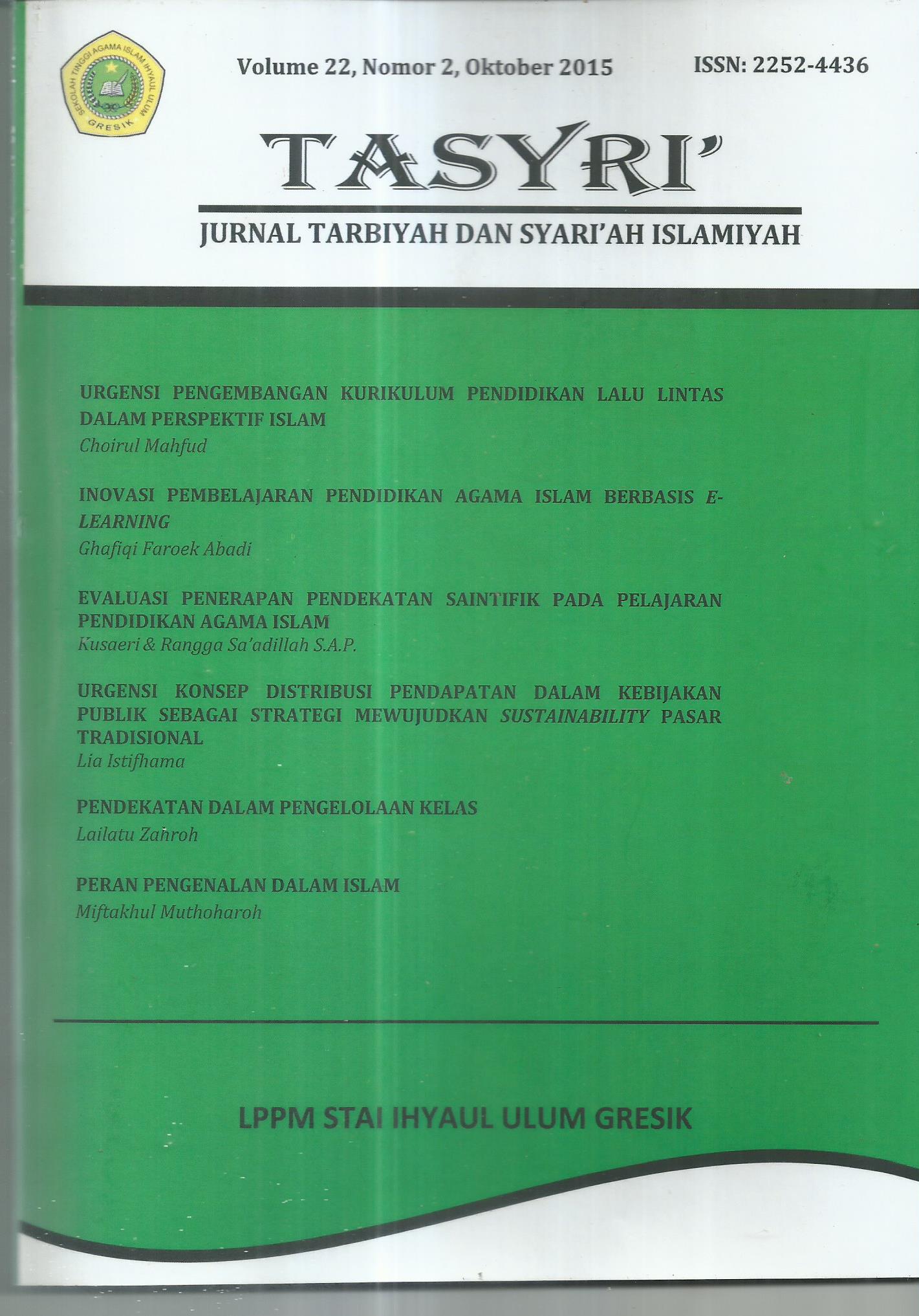 SEKOLAH TINGGI AGAMA ISLAM IHYAUL ULUM GRESIK

Volume 22, Nomor 2, Oktober 2015

ISSN: 2252-4436

TASYRI'

JURNAL TARBIYAH DAN SYARI'AH ISLAMIYAH

URGENSI PENGEMBANGAN KURIKULUM PENDIDIKAN LALU LINTAS DALAM PERSPEKTIF ISLAM
Choirul Mahfud

INOVASI PEMBELAJARAN PENDIDIKAN AGAMA ISLAM BERBASIS E-LEARNING
Ghafiqi Faroek Abadi

EVALUASI PENERAPAN PENDEKATAN SAINTIFIK PADA PELAJARAN PENDIDIKAN AGAMA ISLAM
Kusaeri & Rangga Sa'adillah S.A.P.

URGENSI KONSEP DISTRIBUSI PENDAPATAN DALAM KEBIJAKAN PUBLIK SEBAGAI STRATEGI MEWUJUDKAN SUSTAINABILITY PASAR TRADISIONAL
Lia Istifhama

PENDEKATAN DALAM PENGELOLAAN KELAS
Lailatu Zahroh

PERAN PENGENALAN DALAM ISLAM
Miftakhul Muthoharoh

LPPM STAI IHYAUL ULUM GRESIK